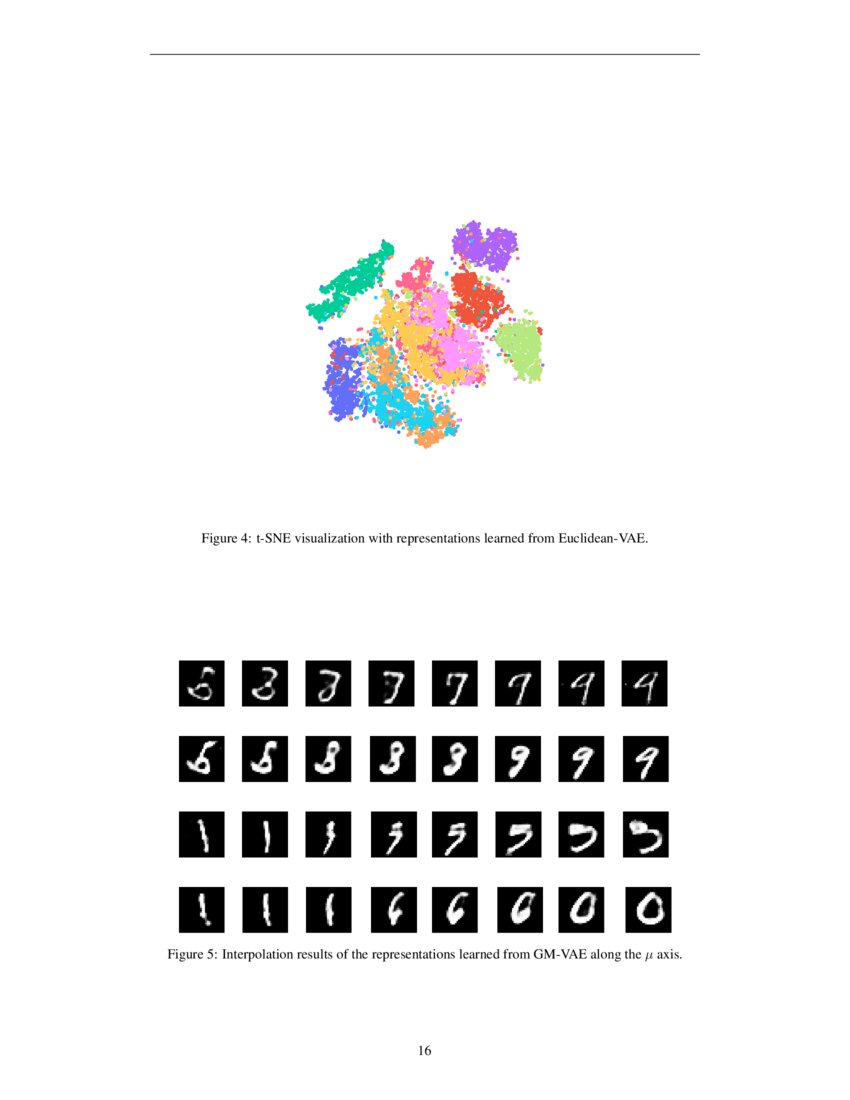 Figure 4: t-SNE visualization with representations learned from Euclidean-VAE.

Figure 5: Interpolation results of the representations learned from GM-VAE along the $\mu$ axis.

16